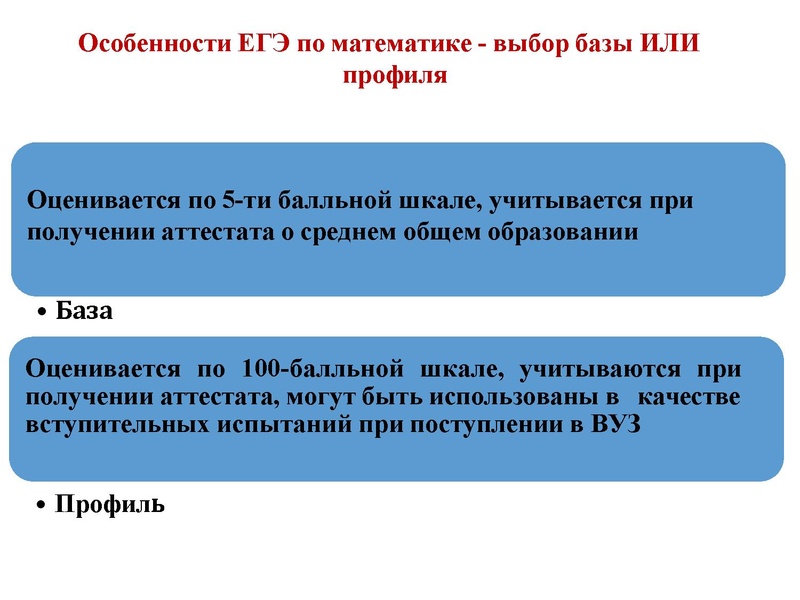 Особенности ЕГЭ по математике - выбор базы ИЛИ профиля

Оценивается по 5-ти балльной шкале, учитывается при получении аттестата о среднем общем образовании

• База

Оценивается по 100-балльной шкале, учитываются при получении аттестата, могут быть использованы в качестве вступительных испытаний при поступлении в ВУЗ

• Профиль